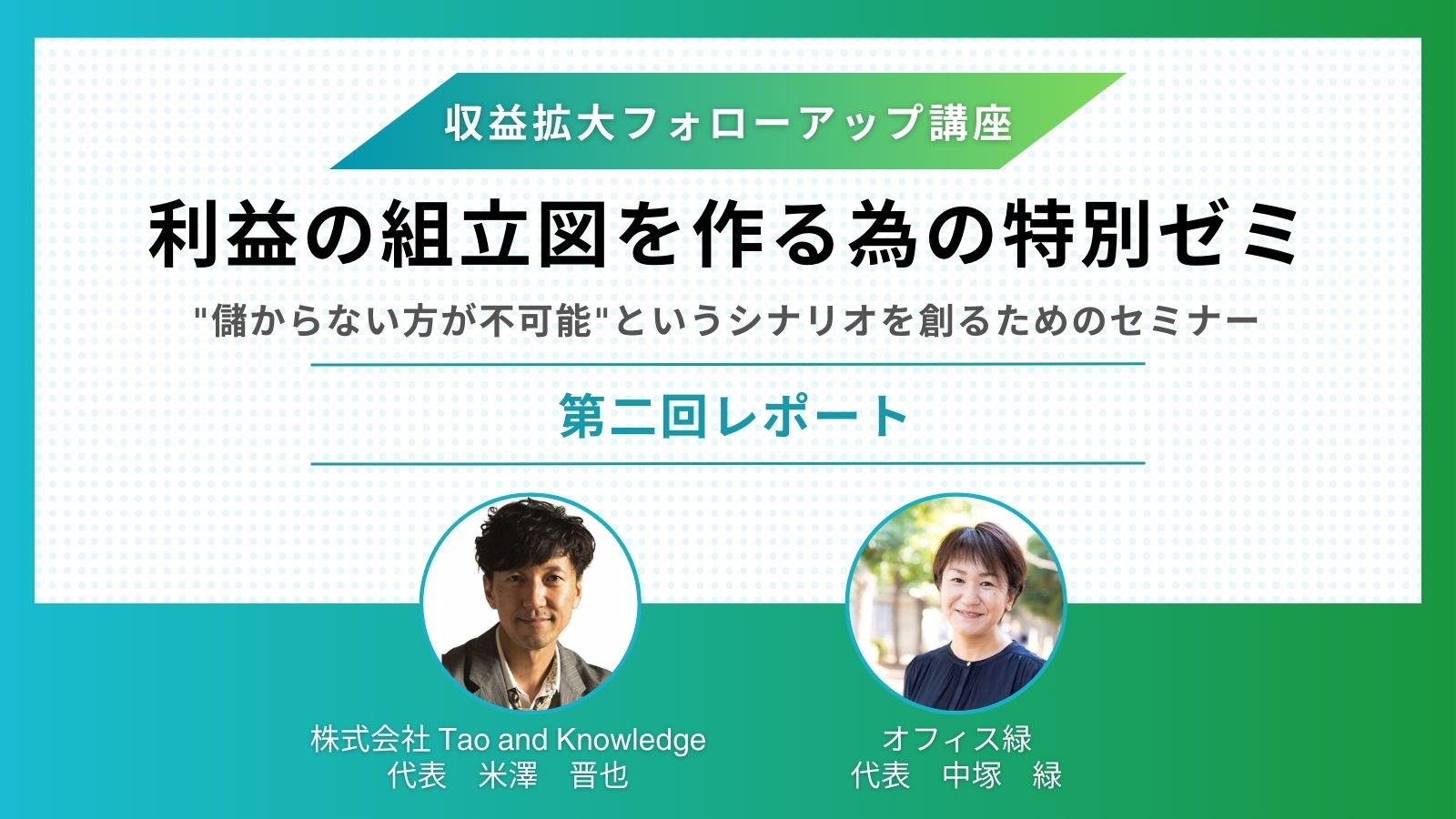 収益拡大フォローアップ講座

利益の組立図を作る為の特別ゼミ

"儲からない方が不可能"というシナリオを創るためのセミナー

第二回レポート

株式会社 Tao and Knowledge
代表　米澤　晋也

オフィス緑
代表　中塚　緑